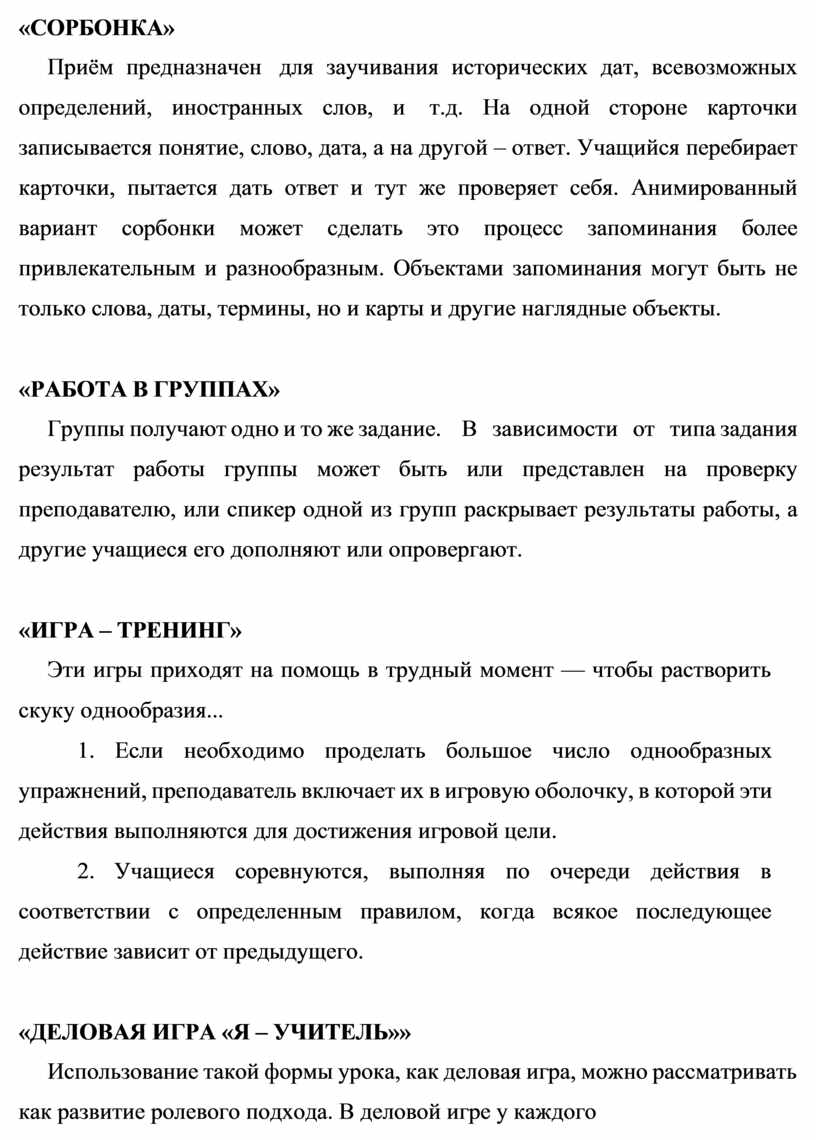 «СОРБОНКА»

Приём предназначен для заучивания исторических дат, всевозможных определений, иностранных слов, и т.д. На одной стороне карточки записывается понятие, слово, дата, а на другой – ответ. Учащийся перебирает карточки, пытается дать ответ и тут же проверяет себя. Анимированный вариант сорбонки может сделать это процесс запоминания более привлекательным и разнообразным. Объектами запоминания могут быть не только слова, даты, термины, но и карты и другие наглядные объекты.

«РАБОТА В ГРУППАХ»

Группы получают одно и то же задание. В зависимости от типа задания результат работы группы может быть или представлен на проверку преподавателю, или спикер одной из групп раскрывает результаты работы, а другие учащиеся его дополняют или опровергают.

«ИГРА – ТРЕНИНГ»

Эти игры приходят на помощь в трудный момент — чтобы растворить скуку однообразия...

1. Если необходимо проделать большое число однообразных упражнений, преподаватель включает их в игровую оболочку, в которой эти действия выполняются для достижения игровой цели.

2. Учащиеся соревнуются, выполняя по очереди действия в соответствии с определенным правилом, когда всякое последующее действие зависит от предыдущего.

«ДЕЛОВАЯ ИГРА «Я – УЧИТЕЛЬ»»

Использование такой формы урока, как деловая игра, можно рассматривать как развитие ролевого подхода. В деловой игре у каждого